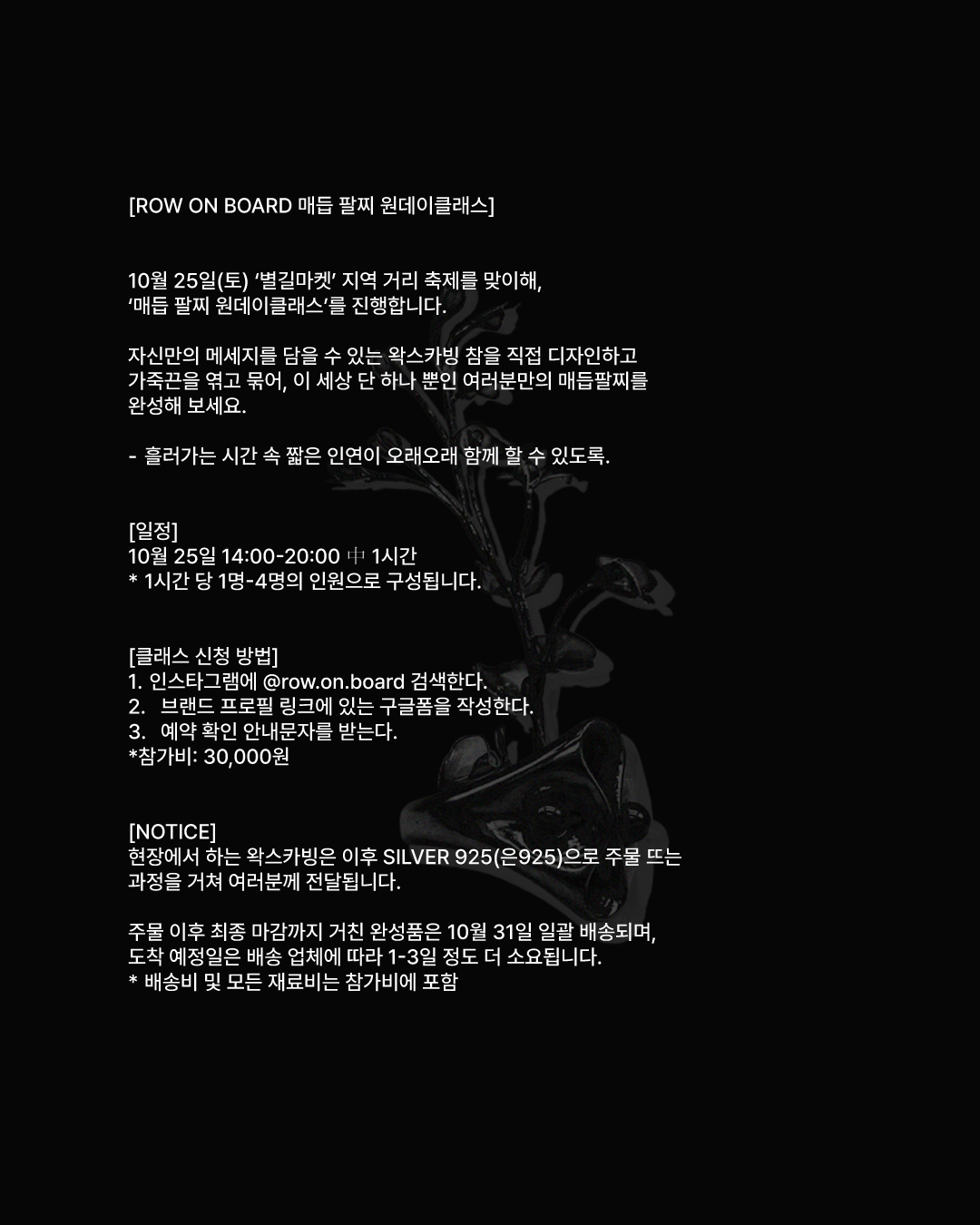 [ROW ON BOARD 매듭 팔찌 원데이클래스]

10월 25일(토) '별길마켓' 지역 거리 축제를 맞이해,
'매듭 팔찌 원데이클래스'를 진행합니다.

자신만의 메세지를 담을 수 있는 왁스카빙 참을 직접 디자인하고
가죽끈을 엮고 묶어, 이 세상 단 하나 뿐인 여러분만의 매듭팔찌를
완성해 보세요.

- 흘러가는 시간 속 짧은 인연이 오래오래 함께 할 수 있도록.

[일정]
10월 25일 14:00-20:00 中 1시간
* 1시간 당 1명-4명의 인원으로 구성됩니다.

[클래스 신청 방법]
1. 인스타그램에 @row.on.board 검색한다.
2. 브랜드 프로필 링크에 있는 구글폼을 작성한다.
3. 예약 확인 안내문자를 받는다.
*참가비: 30,000원

[NOTICE]
현장에서 하는 왁스카빙은 이후 SILVER 925(은925)으로 주물 뜨는
과정을 거쳐 여러분께 전달됩니다.

주물 이후 최종 마감까지 거친 완성품은 10월 31일 일괄 배송되며,
도착 예정일은 배송 업체에 따라 1-3일 정도 더 소요됩니다.
* 배송비 및 모든 재료비는 참가비에 포함